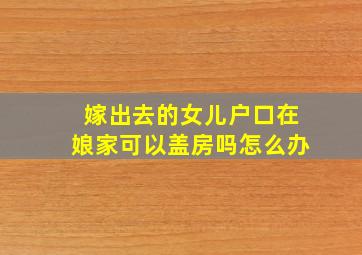 嫁出去的女儿户口在娘家可以盖房吗怎么办